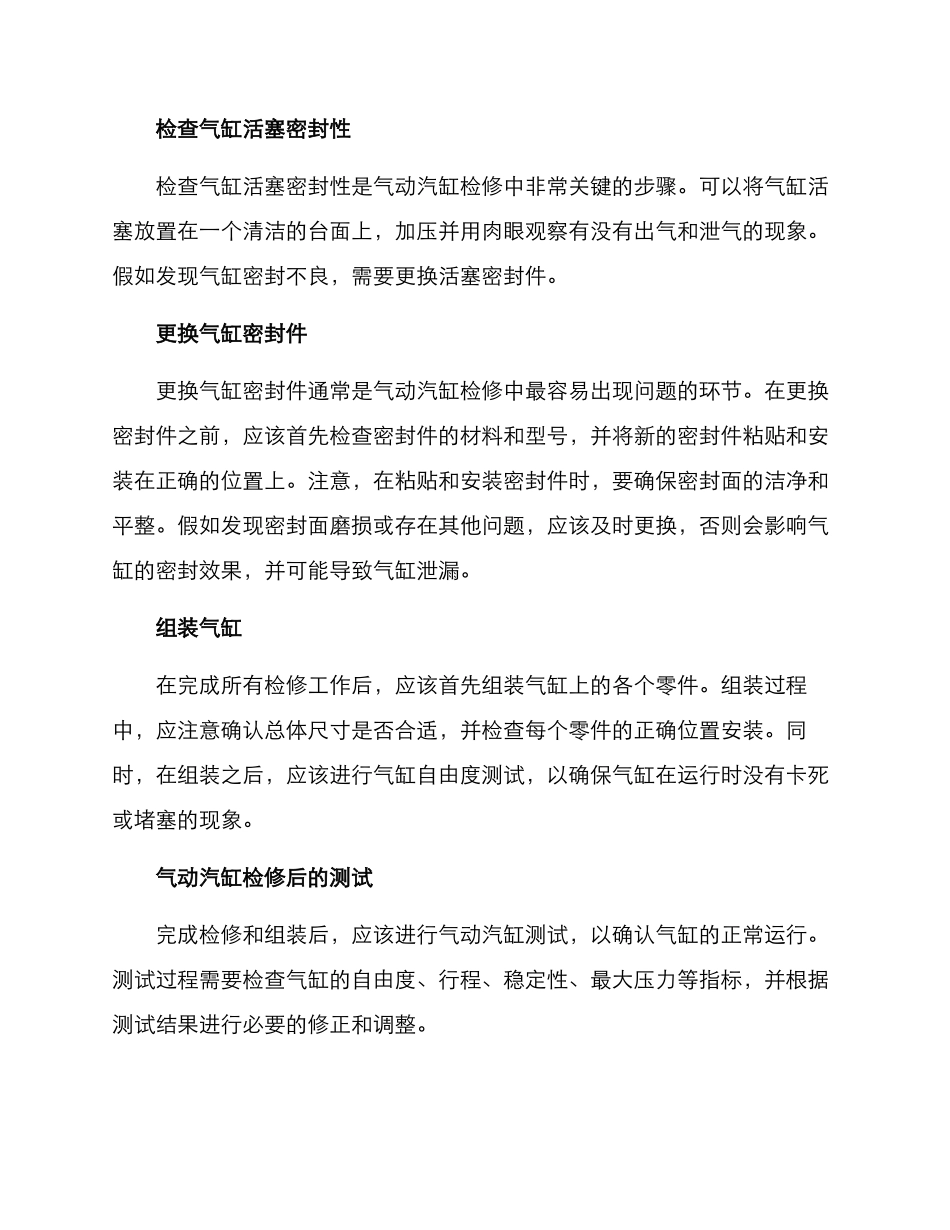 检查气缸活塞密封性

检查气缸活塞密封性是气动汽缸检修中非常关键的步骤。可以将气缸活塞放置在一个清洁的台面上，加压并用肉眼观察有没有出气和泄气的现象。假如发现气缸密封不良，需要更换活塞密封件。

更换气缸密封件

更换气缸密封件通常是气动汽缸检修中最容易出现问题的环节。在更换密封件之前，应该首先检查密封件的材料和型号，并将新的密封件粘贴和安装在正确的位置上。注意，在粘贴和安装密封件时，要确保密封面的洁净和平整。假如发现密封面磨损或存在其他问题，应该及时更换，否则会影响气缸的密封效果，并可能导致气缸泄漏。

组装气缸

在完成所有检修工作后，应该首先组装气缸上的各个零件。组装过程中，应注意确认总体尺寸是否合适，并检查每个零件的正确位置安装。同时，在组装之后，应该进行气缸自由度测试，以确保气缸在运行时没有卡死或堵塞的现象。

气动汽缸检修后的测试

完成检修和组装后，应该进行气动汽缸测试，以确认气缸的正常运行。测试过程需要检查气缸的自由度、行程、稳定性、最大压力等指标，并根据测试结果进行必要的修正和调整。